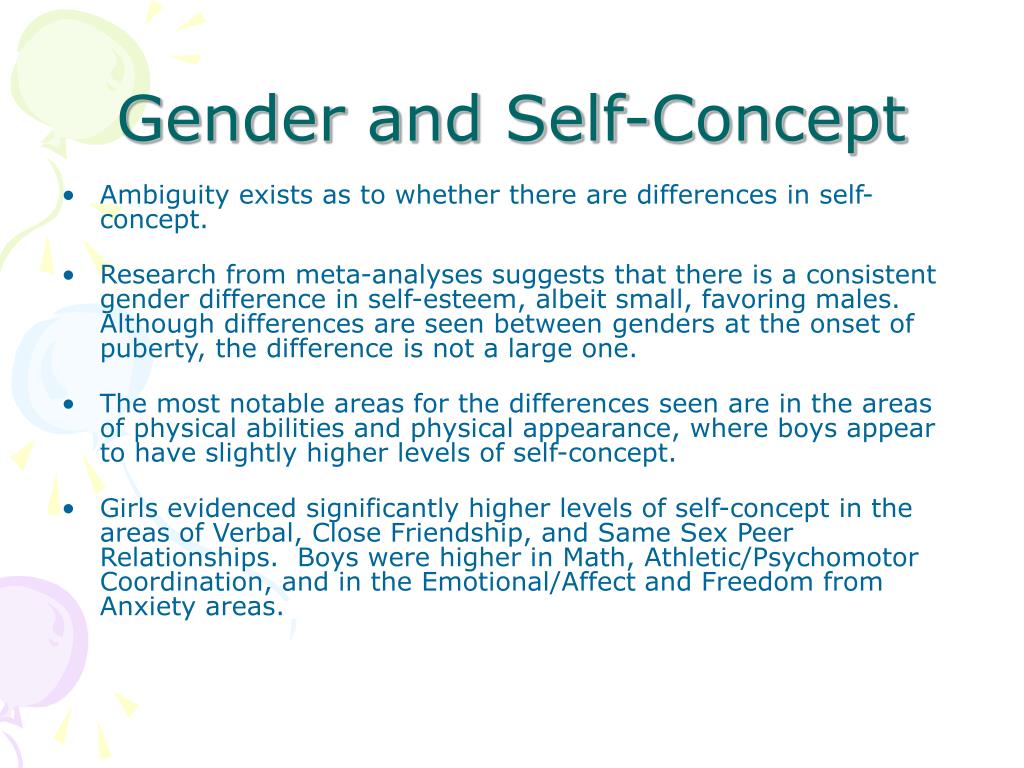 Gender and Self-Concept

• Ambiguity exists as to whether there are differences in self-concept.

• Research from meta-analyses suggests that there is a consistent gender difference in self-esteem, albeit small, favoring males. Although differences are seen between genders at the onset of puberty, the difference is not a large one.

• The most notable areas for the differences seen are in the areas of physical abilities and physical appearance, where boys appear to have slightly higher levels of self-concept.

• Girls evidenced significantly higher levels of self-concept in the areas of Verbal, Close Friendship, and Same Sex Peer Relationships. Boys were higher in Math, Athletic/Psychomotor Coordination, and in the Emotional/Affect and Freedom from Anxiety areas.